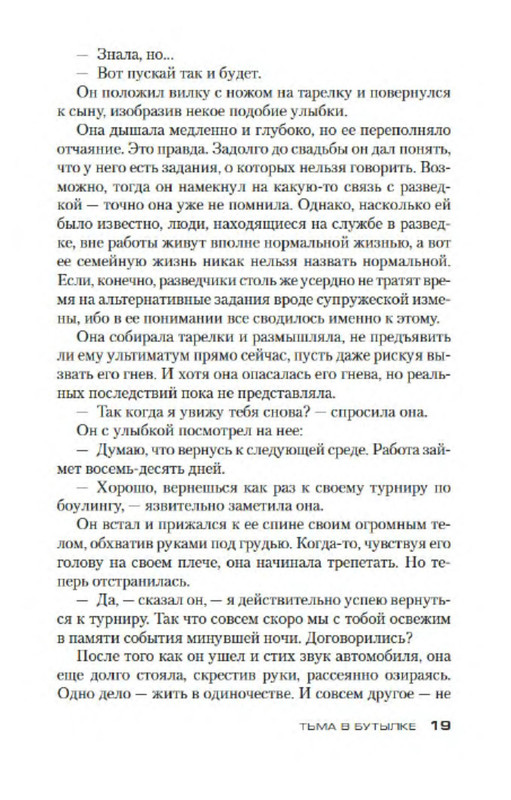 — Знала, но...
— Вот пускай так и будет.
Он положил вилку с ножом на тарелку и повернулся к сыну, изобразив некое подобие улыбки.

Она дышала медленно и глубоко, но ее переполняло отчаяние. Это правда. Задолго до свадьбы он дал понять, что у него есть задания, о которых нельзя говорить. Возможно, тогда он намекнул на какую-то связь с разведкой — точно она уже не помнила. Однако, насколько ей было известно, люди, находящиеся на службе в разведке, вне работы живут вполне нормальной жизнью, а вот ее семейную жизнь никак нельзя назвать нормальной. Если, конечно, разведчики столь же усердно не тратят время на альтернативные задания вроде супружеской измены, ибо в ее понимании все сводилось именно к этому.

Она собирала тарелки и размышляла, не предъявить ли ему ультиматум прямо сейчас, пусть даже рискуя вызвать его гнев. И хотя она опасалась его гнева, но реальных последствий пока не представляла.

— Так когда я увижу тебя снова? — спросила она.

Он с улыбкой посмотрел на нее:

— Думаю, что вернусь к следующей среде. Работа займет восемь-десять дней.

— Хорошо, вернешься как раз к своему турниру по боулингу, — язвительно заметила она.

Он встал и прижался к ее спине своим огромным телом, обхватив руками под грудью. Когда-то, чувствуя его голову на своем плече, она начинала трепетать. Но теперь отстранилась.

— Да, — сказал он, — я действительно успею вернуться к турниру. Так что совсем скоро мы с тобой освежим в памяти события минувшей ночи. Договорились?

После того как он ушел и стих звук автомобиля, она еще долго стояла, скрестив руки, рассеянно озираясь. Одно дело — жить в одиночестве. И совсем другое — не

ТЬМА В БУТЫЛКЕ 19